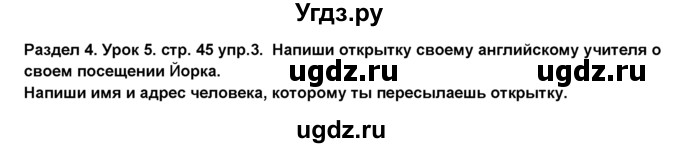 Угдз.ру

Раздел 4. Урок 5. стр. 45 упр.3. Напиши открытку своему английскому учителя о своем посещении Йорка. ugdz.ru ugdz.ru
Напиши имя и адрес человека, которому ты пересылаешь открытку.

ugdz.ru